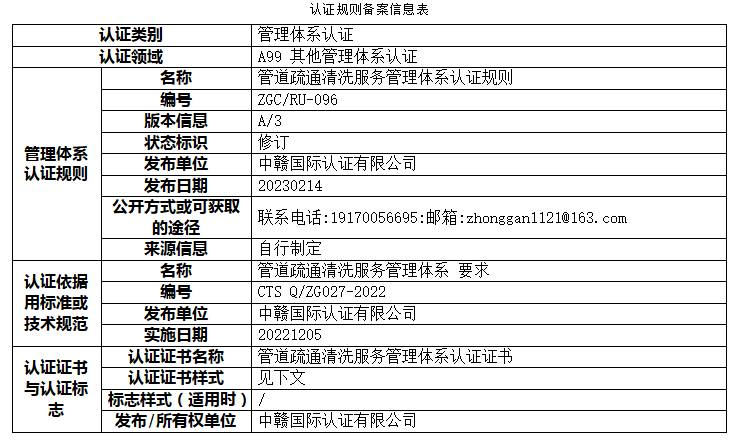 认证规则备案信息表

| 认证类别 |  | 管理体系认证 |
|---|---|---|
| 认证领域 |  | A99 其他管理体系认证 |
| 管理体系认证规则 | 名称 | 管道疏通清洗服务管理体系认证规则 |
|  | 编号 | ZGC/RU-096 |
|  | 版本信息 | A/3 |
|  | 状态标识 | 修订 |
|  | 发布单位 | 中赣国际认证有限公司 |
|  | 发布日期 | 20230214 |
|  | 公开方式或可获取的途径 | 联系电话:19170056695:邮箱:zhonggan1121@163.com |
|  | 来源信息 | 自行制定 |
| 认证依据用标准或技术规范 | 名称 | 管道疏通清洗服务管理体系 要求 |
|  | 编号 | CTS Q/ZG027-2022 |
|  | 发布单位 | 中赣国际认证有限公司 |
|  | 实施日期 | 20221205 |
| 认证证书与认证标志 | 认证证书名称 | 管道疏通清洗服务管理体系认证证书 |
|  | 认证证书样式 | 见下文 |
|  | 标志样式（适用时） | / |
|  | 发布/所有权单位 | 中赣国际认证有限公司 |